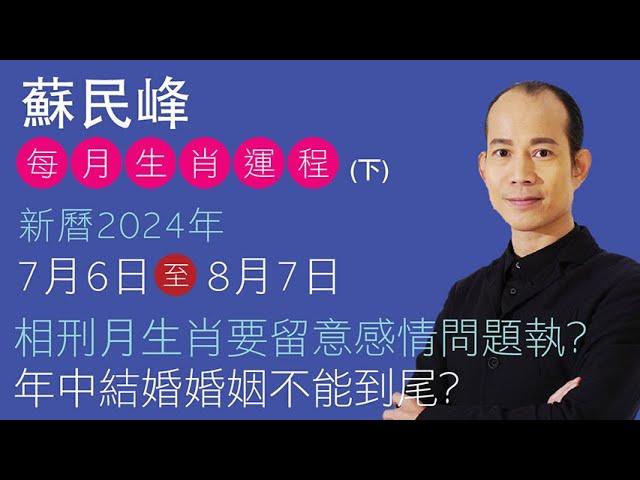 蘇民峰

每月生肖運程 (下)

新曆2024年

7月6日 至 8月7日

相刑月生肖要留意感情問題執?

年中結婚婚姻不能到尾?